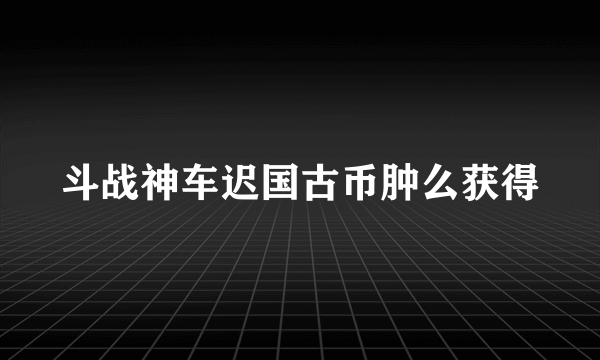 斗战神车迟国古币肿么获得